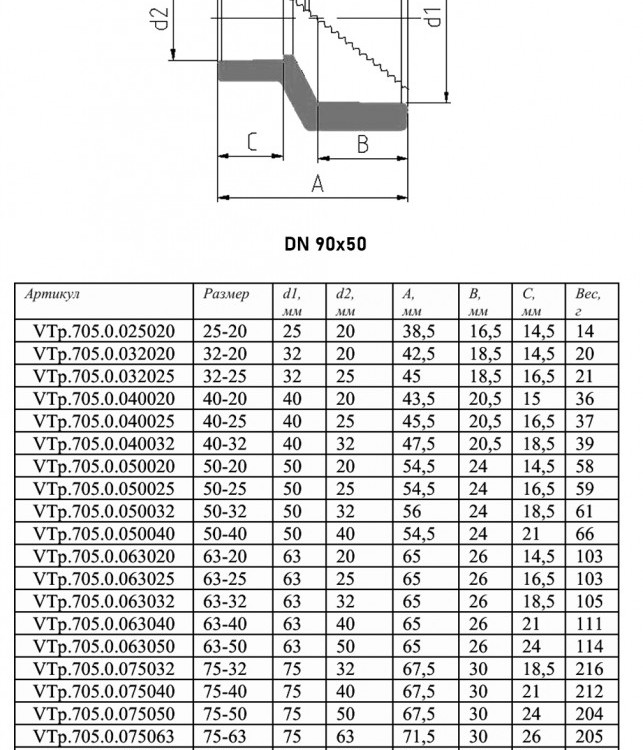 d2

d1

C

B

A

DN 90x50

| Артикул | Размер | d1, мм | d2, мм | A, мм | B, мм | C, мм | Вес, г |
|---|---|---|---|---|---|---|---|
| VTp.705.0.025020 | 25-20 | 25 | 20 | 38,5 | 16,5 | 14,5 | 14 |
| VTp.705.0.032020 | 32-20 | 32 | 20 | 42,5 | 18,5 | 14,5 | 20 |
| VTp.705.0.032025 | 32-25 | 32 | 25 | 45 | 18,5 | 16,5 | 21 |
| VTp.705.0.040020 | 40-20 | 40 | 20 | 43,5 | 20,5 | 15 | 36 |
| VTp.705.0.040025 | 40-25 | 40 | 25 | 45,5 | 20,5 | 16,5 | 37 |
| VTp.705.0.040032 | 40-32 | 40 | 32 | 47,5 | 20,5 | 18,5 | 39 |
| VTp.705.0.050020 | 50-20 | 50 | 20 | 54,5 | 24 | 14,5 | 58 |
| VTp.705.0.050025 | 50-25 | 50 | 25 | 54,5 | 24 | 16,5 | 59 |
| VTp.705.0.050032 | 50-32 | 50 | 32 | 56 | 24 | 18,5 | 61 |
| VTp.705.0.050040 | 50-40 | 50 | 40 | 54,5 | 24 | 21 | 66 |
| VTp.705.0.063020 | 63-20 | 63 | 20 | 65 | 26 | 14,5 | 103 |
| VTp.705.0.063025 | 63-25 | 63 | 25 | 65 | 26 | 16,5 | 103 |
| VTp.705.0.063032 | 63-32 | 63 | 32 | 65 | 26 | 18,5 | 105 |
| VTp.705.0.063040 | 63-40 | 63 | 40 | 65 | 26 | 21 | 111 |
| VTp.705.0.063050 | 63-50 | 63 | 50 | 65 | 26 | 24 | 114 |
| VTp.705.0.075032 | 75-32 | 75 | 32 | 67,5 | 30 | 18,5 | 216 |
| VTp.705.0.075040 | 75-40 | 75 | 40 | 67,5 | 30 | 21 | 212 |
| VTp.705.0.075050 | 75-50 | 75 | 50 | 67,5 | 30 | 24 | 204 |
| VTp.705.0.075063 | 75-63 | 75 | 63 | 71,5 | 30 | 26 | 205 |